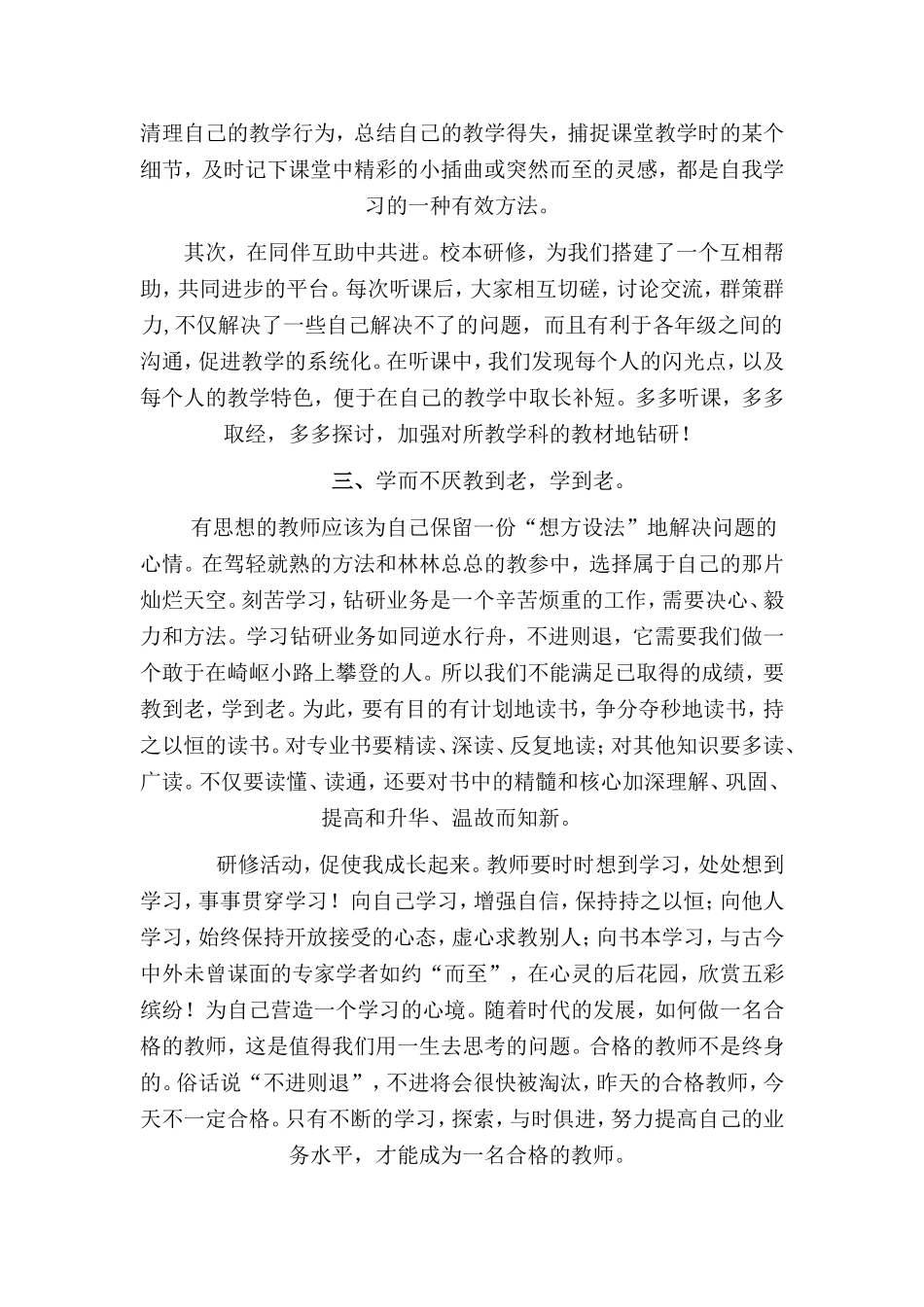 清理自己的教学行为，总结自己的教学得失，捕捉课堂教学时的某个细节，及时记下课堂中精彩的小插曲或突然而至的灵感，都是自我学习的一种有效方法。

其次，在同伴互助中共进。校本研修，为我们搭建了一个互相帮助，共同进步的平台。每次听课后，大家相互切磋，讨论交流，群策群力，不仅解决了一些自己解决不了的问题，而且有利于各年级之间的沟通，促进教学的系统化。在听课中，我们发现每个人的闪光点，以及每个人的教学特色，便于在自己的教学中取长补短。多多听课，多多取经，多多探讨，加强对所教学科的教材地钻研！

三、学而不厌教到老，学到老。

有思想的教师应该为自己保留一份“想方设法”地解决问题的心情。在驾轻就熟的方法和林林总总的教参中，选择属于自己的那片灿烂天空。刻苦学习，钻研业务是一个辛苦烦重的工作，需要决心、毅力和方法。学习钻研业务如同逆水行舟，不进则退，它需要我们做一个敢于在崎岖小路上攀登的人。所以我们不能满足已取得的成绩，要教到老，学到老。为此，要有目的有计划地读书，争分夺秒地读书，持之以恒的读书。对专业书要精读、深读、反复地读；对其他知识要多读、广读。不仅要读懂、读通，还要对书中的精髓和核心加深理解、巩固、提高和升华、温故而知新。

研修活动，促使我成长起来。教师要时时想到学习，处处想到学习，事事贯穿学习！向自己学习，增强自信，保持持之以恒；向他人学习，始终保持开放接受的心态，虚心求教别人；向书本学习，与古今中外未曾谋面的专家学者如约“而至”，在心灵的后花园，欣赏五彩缤纷！为自己营造一个学习的心境。随着时代的发展，如何做一名合格的教师，这是值得我们用一生去思考的问题。合格的教师不是终身的。俗话说“不进则退”，不进将会很快被淘汰，昨天的合格教师，今天不一定合格。只有不断的学习，探索，与时俱进，努力提高自己的业务水平，才能成为一名合格的教师。